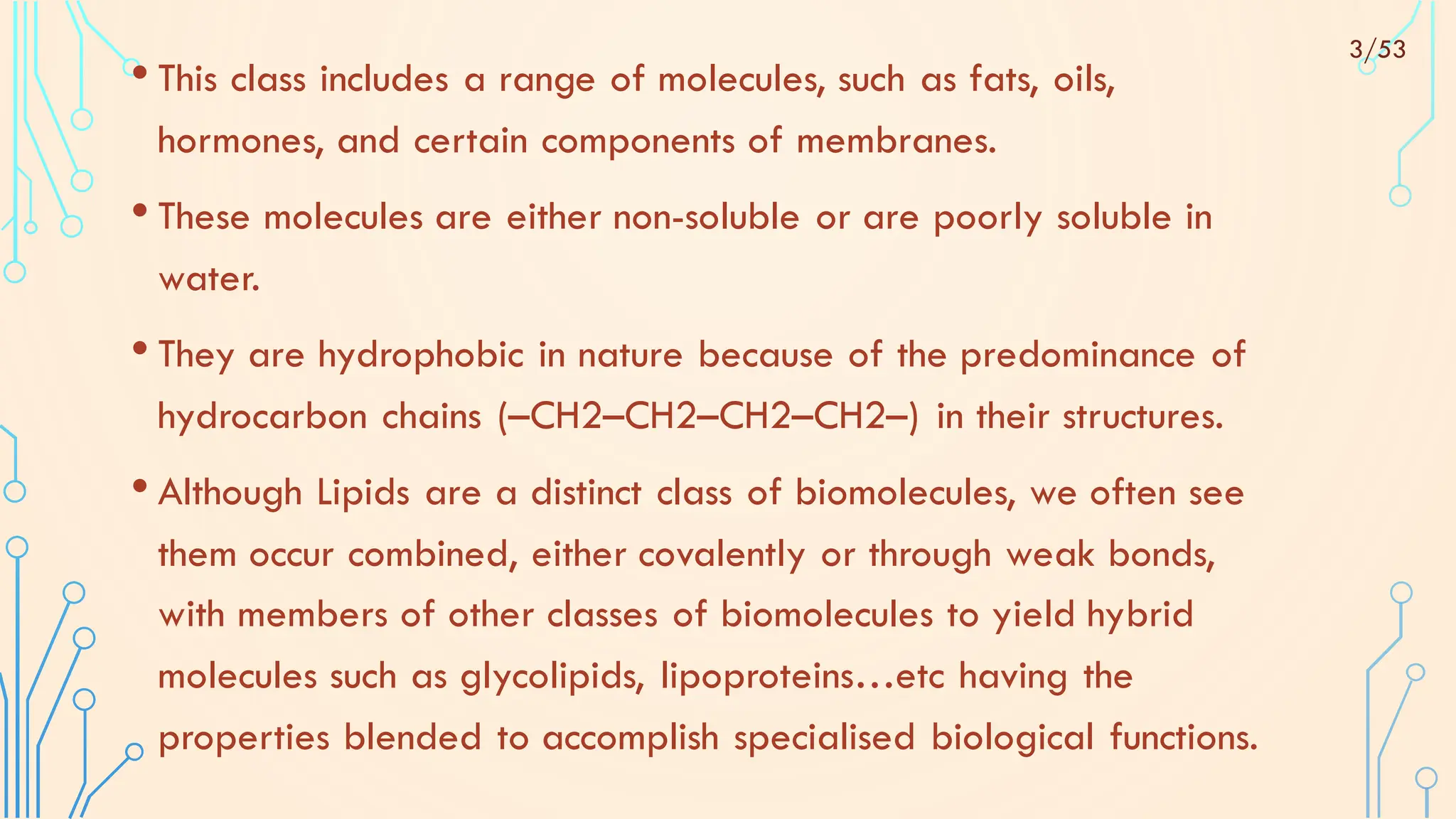 3/53

• This class includes a range of molecules, such as fats, oils, hormones, and certain components of membranes.

• These molecules are either non-soluble or are poorly soluble in water.

• They are hydrophobic in nature because of the predominance of hydrocarbon chains (–CH2–CH2–CH2–CH2–) in their structures.

• Although Lipids are a distinct class of biomolecules, we often see them occur combined, either covalently or through weak bonds, with members of other classes of biomolecules to yield hybrid molecules such as glycolipids, lipoproteins…etc having the properties blended to accomplish specialised biological functions.